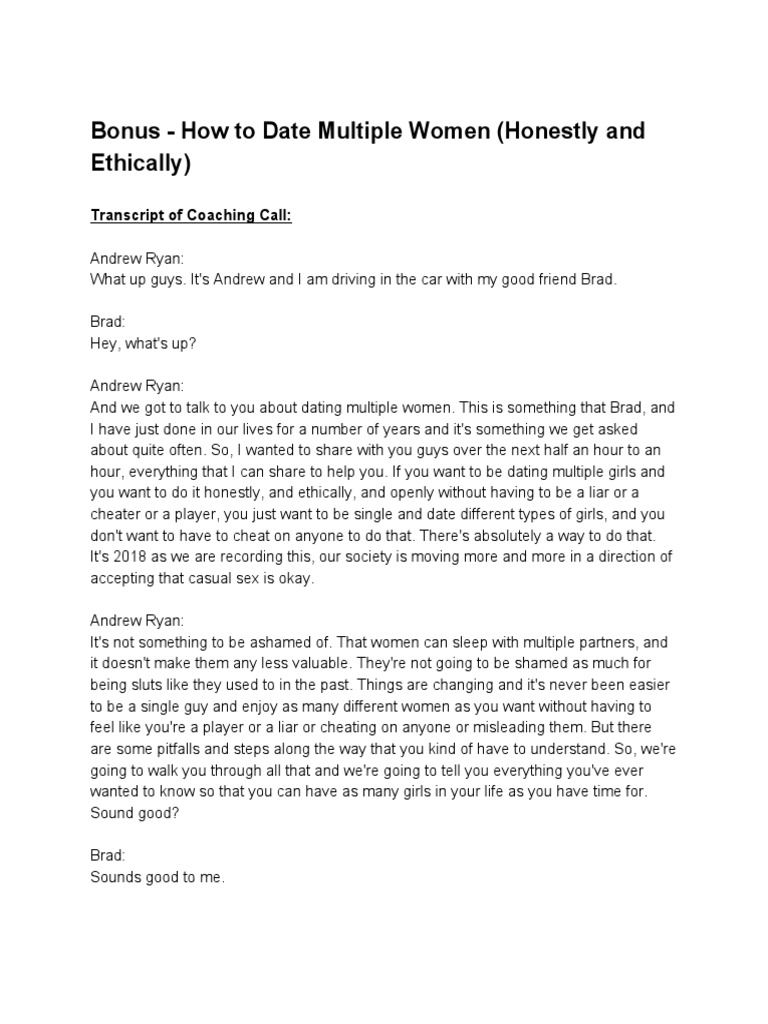 Bonus - How to Date Multiple Women (Honestly and Ethically)

Transcript of Coaching Call:

Andrew Ryan:
What up guys. It's Andrew and I am driving in the car with my good friend Brad.

Brad:
Hey, what's up?

Andrew Ryan:
And we got to talk to you about dating multiple women. This is something that Brad, and I have just done in our lives for a number of years and it's something we get asked about quite often. So, I wanted to share with you guys over the next half an hour to an hour, everything that I can share to help you. If you want to be dating multiple girls and you want to do it honestly, and ethically, and openly without having to be a liar or a cheater or a player, you just want to be single and date different types of girls, and you don't want to have to cheat on anyone to do that. There's absolutely a way to do that. It's 2018 as we are recording this, our society is moving more and more in a direction of accepting that casual sex is okay.

Andrew Ryan:
It's not something to be ashamed of. That women can sleep with multiple partners, and it doesn't make them any less valuable. They're not going to be shamed as much for being sluts like they used to in the past. Things are changing and it's never been easier to be a single guy and enjoy as many different women as you want without having to feel like you're a player or a liar or cheating on anyone or misleading them. But there are some pitfalls and steps along the way that you kind of have to understand. So, we're going to walk you through all that and we're going to tell you everything you've ever wanted to know so that you can have as many girls in your life as you have time for. Sound good?

Brad:
Sounds good to me.